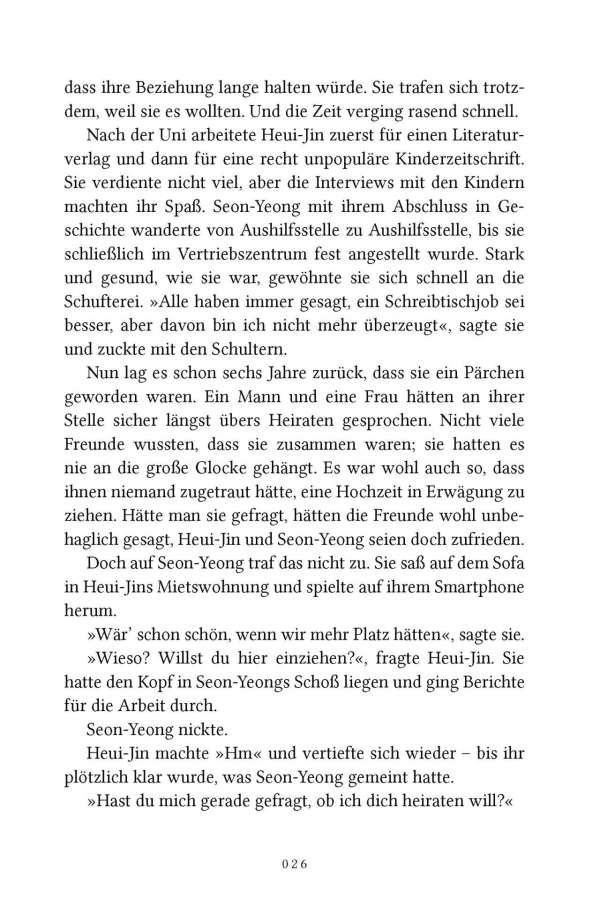 dass ihre Beziehung lange halten würde. Sie trafen sich trotzdem, weil sie es wollten. Und die Zeit verging rasend schnell.

Nach der Uni arbeitete Heui-Jin zuerst für einen Literaturverlag und dann für eine recht unpopuläre Kinderzeitschrift. Sie verdiente nicht viel, aber die Interviews mit den Kindern machten ihr Spaß. Seon-Yeong mit ihrem Abschluss in Geschichte wanderte von Aushilfsstelle zu Aushilfsstelle, bis sie schließlich im Vertriebszentrum fest angestellt wurde. Stark und gesund, wie sie war, gewöhnte sie sich schnell an die Schufterei. »Alle haben immer gesagt, ein Schreibtischjob sei besser, aber davon bin ich nicht mehr überzeugt«, sagte sie und zuckte mit den Schultern.

Nun lag es schon sechs Jahre zurück, dass sie ein Pärchen geworden waren. Ein Mann und eine Frau hätten an ihrer Stelle sicher längst übers Heiraten gesprochen. Nicht viele Freunde wussten, dass sie zusammen waren; sie hatten es nie an die große Glocke gehängt. Es war wohl auch so, dass ihnen niemand zugetraut hätte, eine Hochzeit in Erwägung zu ziehen. Hätte man sie gefragt, hätten die Freunde wohl unbehaglich gesagt, Heui-Jin und Seon-Yeong seien doch zufrieden.

Doch auf Seon-Yeong traf das nicht zu. Sie saß auf dem Sofa in Heui-Jins Mietswohnung und spielte auf ihrem Smartphone herum.

»Wär' schon schön, wenn wir mehr Platz hätten«, sagte sie.

»Wieso? Willst du hier einziehen?«, fragte Heui-Jin. Sie hatte den Kopf in Seon-Yeongs Schoß liegen und ging Berichte für die Arbeit durch.

Seon-Yeong nickte.

Heui-Jin machte »Hm« und vertiefte sich wieder – bis ihr plötzlich klar wurde, was Seon-Yeong gemeint hatte.

»Hast du mich gerade gefragt, ob ich dich heiraten will?«

026